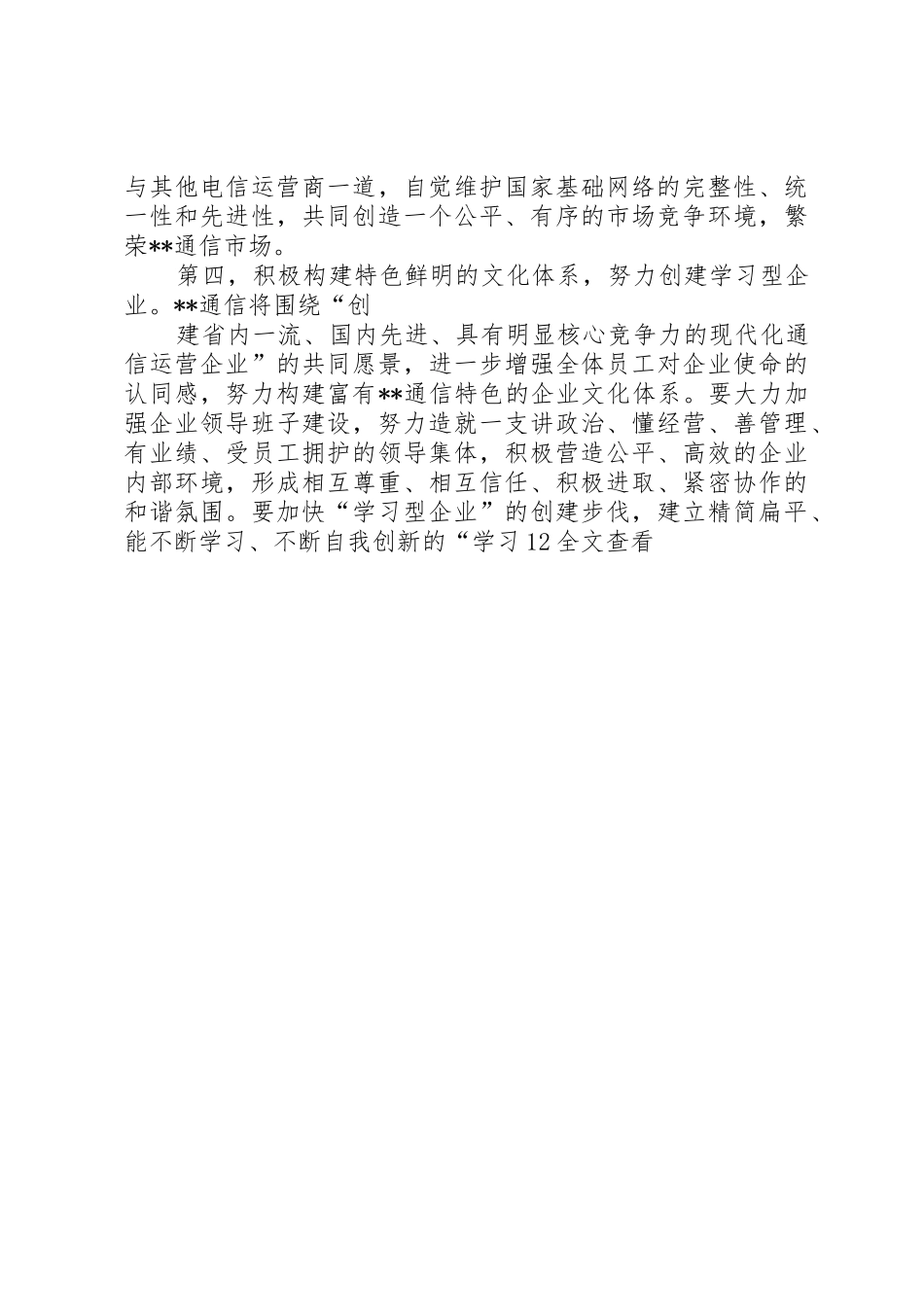 与其他电信运营商一道，自觉维护国家基础网络的完整性、统一性和先进性，共同创造一个公平、有序的市场竞争环境，繁荣**通信市场。

第四，积极构建特色鲜明的文化体系，努力创建学习型企业。**通信将围绕“创

建省内一流、国内先进、具有明显核心竞争力的现代化通信运营企业”的共同愿景，进一步增强全体员工对企业使命的认同感，努力构建富有**通信特色的企业文化体系。要大力加强企业领导班子建设，努力造就一支讲政治、懂经营、善管理、有业绩、受员工拥护的领导集体，积极营造公平、高效的企业内部环境，形成相互尊重、相互信任、积极进取、紧密协作的和谐氛围。要加快“学习型企业”的创建步伐，建立精简扁平、能不断学习、不断自我创新的“学习12全文查看